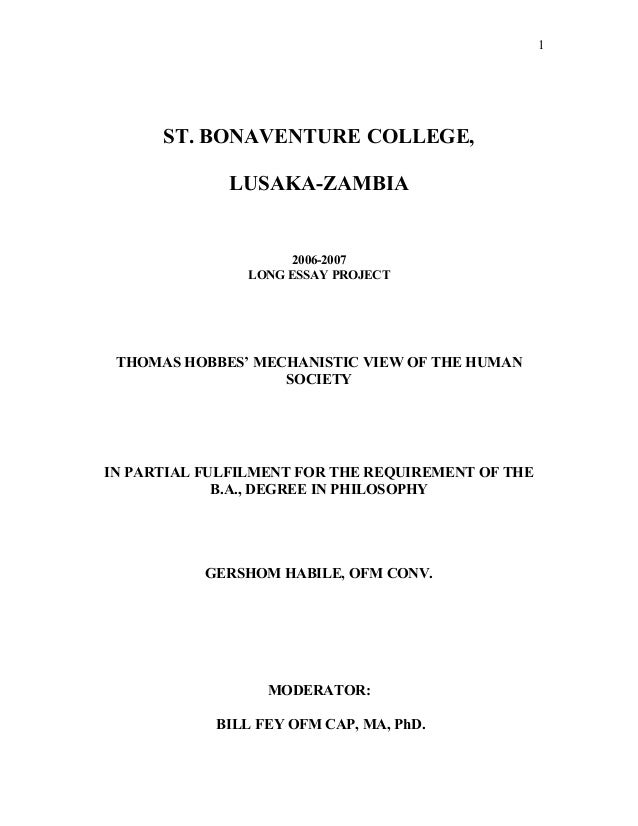 1

ST. BONAVENTURE COLLEGE,

LUSAKA-ZAMBIA

2006-2007
LONG ESSAY PROJECT

THOMAS HOBBES' MECHANISTIC VIEW OF THE HUMAN SOCIETY

IN PARTIAL FULFILMENT FOR THE REQUIREMENT OF THE B.A., DEGREE IN PHILOSOPHY

GERSHOM HABILE, OFM CONV.

MODERATOR:

BILL FEY OFM CAP, MA, PhD.